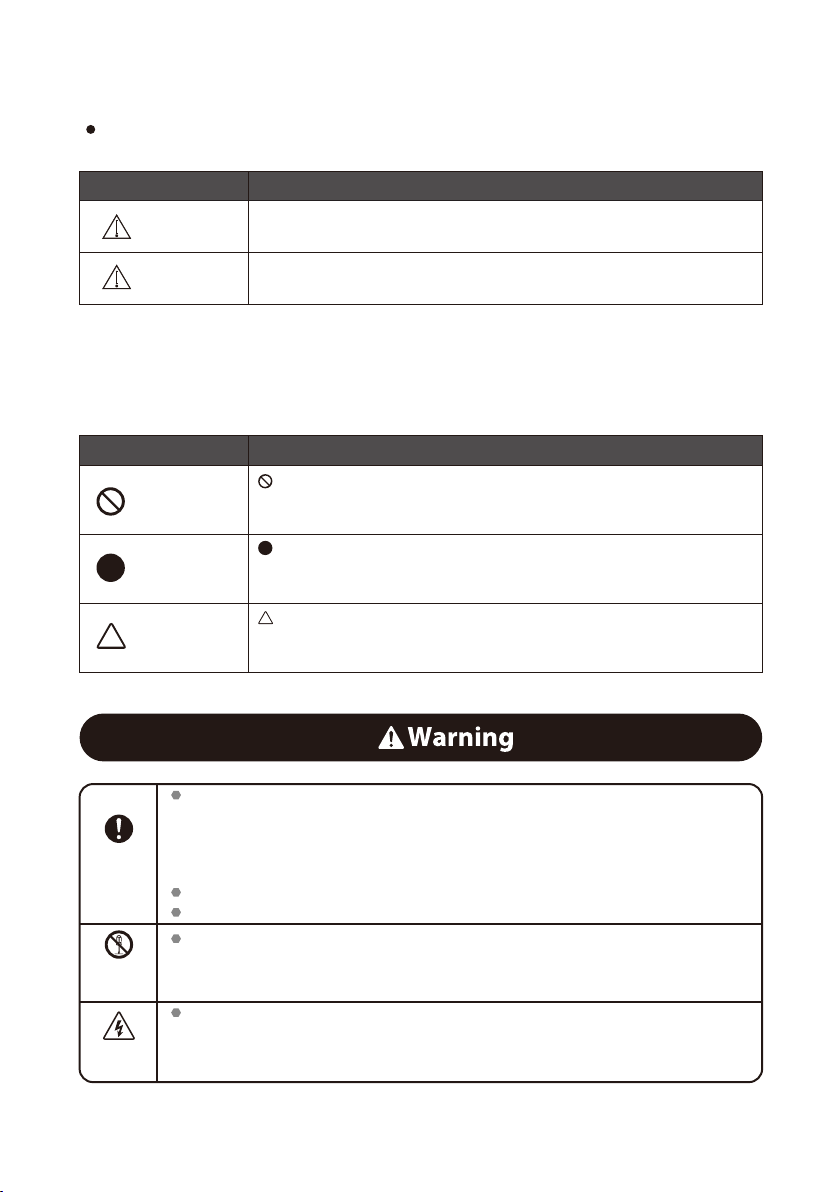 Warning